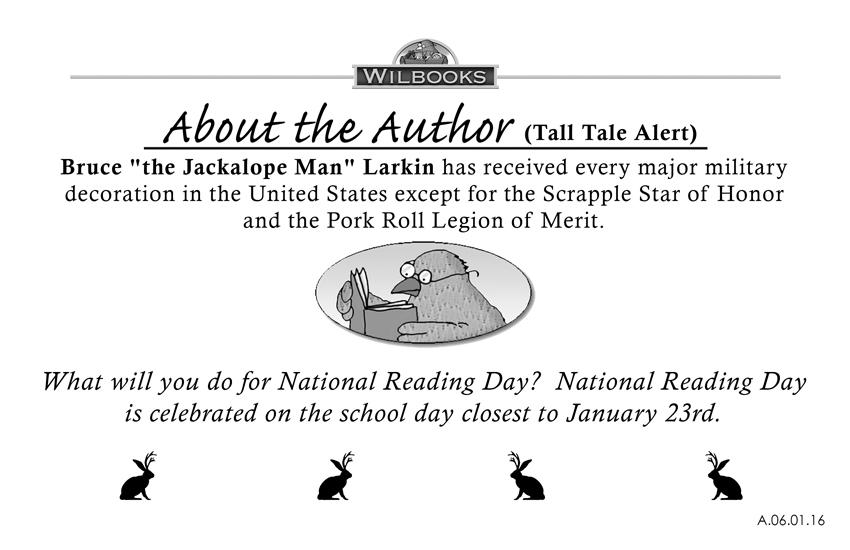 WILBOOKS

About the Author (Tall Tale Alert)

Bruce "the Jackalope Man" Larkin has received every major military decoration in the United States except for the Scrapple Star of Honor and the Pork Roll Legion of Merit.

What will you do for National Reading Day? National Reading Day is celebrated on the school day closest to January 23rd.

A.06.01.16